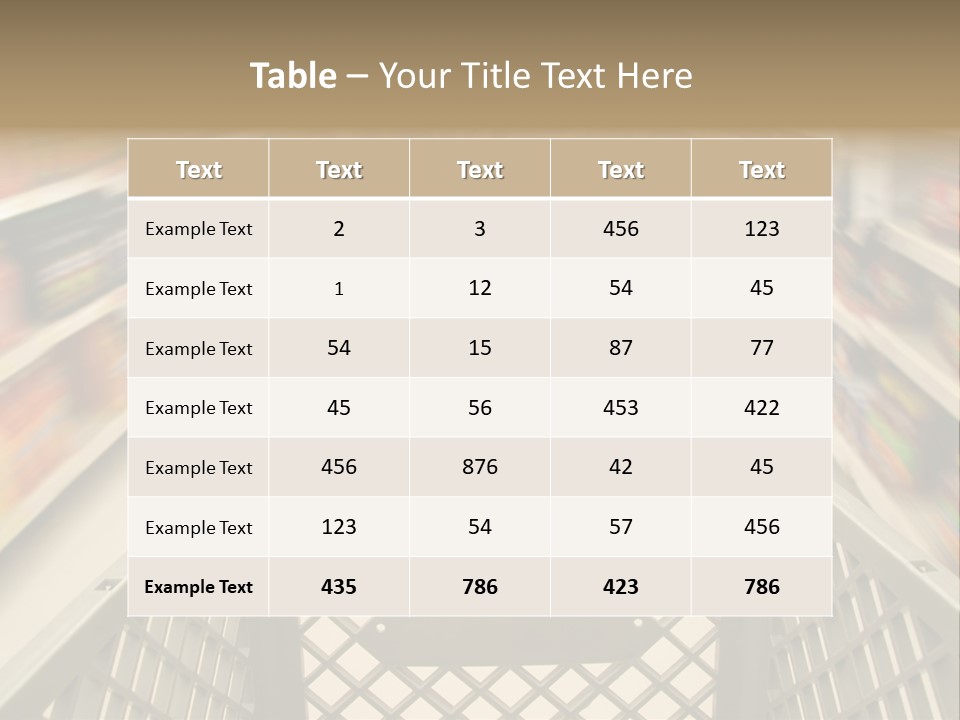 Table – Your Title Text Here

| Text | Text | Text | Text | Text |
|---|---|---|---|---|
| Example Text | 2 | 3 | 456 | 123 |
| Example Text | 1 | 12 | 54 | 45 |
| Example Text | 54 | 15 | 87 | 77 |
| Example Text | 45 | 56 | 453 | 422 |
| Example Text | 456 | 876 | 42 | 45 |
| Example Text | 123 | 54 | 57 | 456 |
| Example Text | 435 | 786 | 423 | 786 |